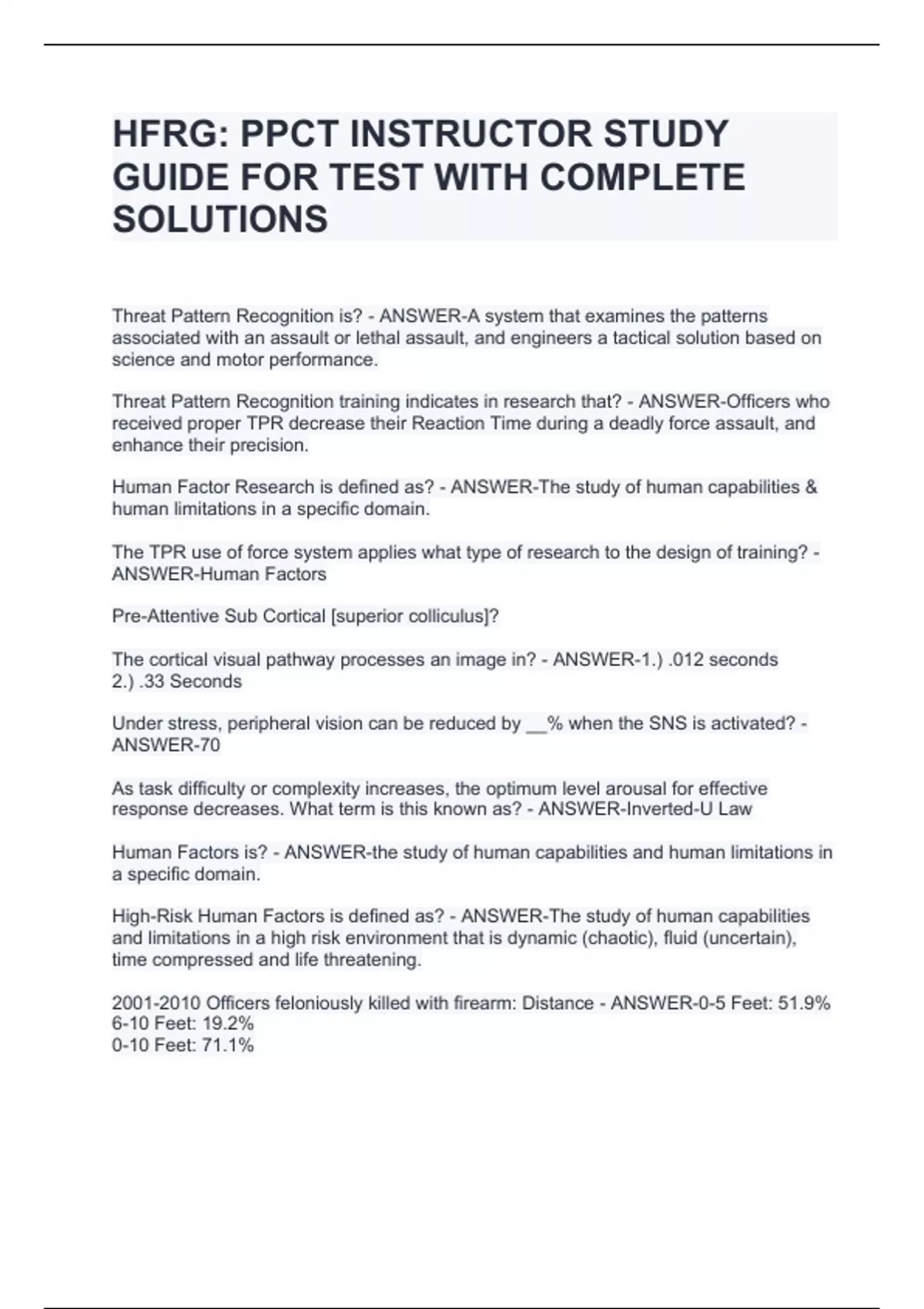 HFRG: PPCT INSTRUCTOR STUDY GUIDE FOR TEST WITH COMPLETE SOLUTIONS

Threat Pattern Recognition is? - ANSWER-A system that examines the patterns associated with an assault or lethal assault, and engineers a tactical solution based on science and motor performance.

Threat Pattern Recognition training indicates in research that? - ANSWER-Officers who received proper TPR decrease their Reaction Time during a deadly force assault, and enhance their precision.

Human Factor Research is defined as? - ANSWER-The study of human capabilities & human limitations in a specific domain.

The TPR use of force system applies what type of research to the design of training? - ANSWER-Human Factors

Pre-Attentive Sub Cortical [superior colliculus]?

The cortical visual pathway processes an image in? - ANSWER-1.) .012 seconds
2.) .33 Seconds

Under stress, peripheral vision can be reduced by __% when the SNS is activated? - ANSWER-70

As task difficulty or complexity increases, the optimum level arousal for effective response decreases. What term is this known as? - ANSWER-Inverted-U Law

Human Factors is? - ANSWER-the study of human capabilities and human limitations in a specific domain.

High-Risk Human Factors is defined as? - ANSWER-The study of human capabilities and limitations in a high risk environment that is dynamic (chaotic), fluid (uncertain), time compressed and life threatening.

2001-2010 Officers feloniously killed with firearm: Distance - ANSWER-0-5 Feet: 51.9%
6-10 Feet: 19.2%
0-10 Feet: 71.1%